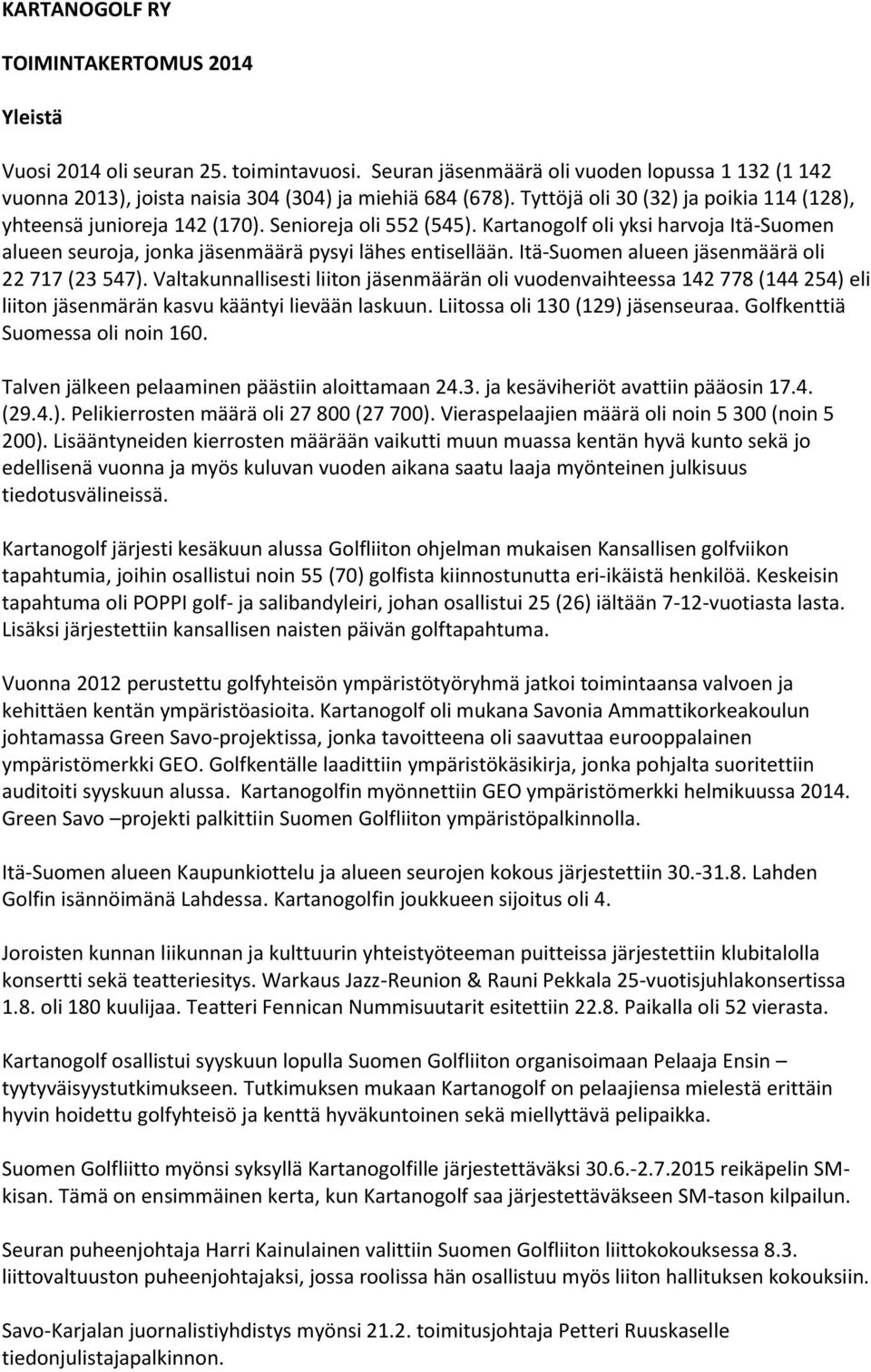 KARTANOGOLF RY

TOIMINTAKERTOMUS 2014

Yleistä

Vuosi 2014 oli seuran 25. toimintavuosi. Seuran jäsenmäärä oli vuoden lopussa 1 132 (1 142 vuonna 2013), joista naisia 304 (304) ja miehiä 684 (678). Tyttöjä oli 30 (32) ja poikia 114 (128), yhteensä junioreja 142 (170). Senioreja oli 552 (545). Kartanogolf oli yksi harvoja Itä-Suomen alueen seuroja, jonka jäsenmäärä pysyi lähes entisellään. Itä-Suomen alueen jäsenmäärä oli 22 717 (23 547). Valtakunnallisesti liiton jäsenmäärän oli vuodenvaihteessa 142 778 (144 254) eli liiton jäsenmärän kasvu kääntyi lievään laskuun. Liitossa oli 130 (129) jäsenseuraa. Golfkenttiä Suomessa oli noin 160.

Talven jälkeen pelaaminen päästiin aloittamaan 24.3. ja kesäviheriöt avattiin pääosin 17.4. (29.4.). Pelikierrosten määrä oli 27 800 (27 700). Vieraspelaajien määrä oli noin 5 300 (noin 5 200). Lisääntyneiden kierrosten määrään vaikutti muun muassa kentän hyvä kunto sekä jo edellisenä vuonna ja myös kuluvan vuoden aikana saatu laaja myönteinen julkisuus tiedotusvälineissä.

Kartanogolf järjesti kesäkuun alussa Golfliiton ohjelman mukaisen Kansallisen golfviikon tapahtumia, joihin osallistui noin 55 (70) golfista kiinnostunutta eri-ikäistä henkilöä. Keskeisin tapahtuma oli POPPI golf- ja salibandyleiri, johan osallistui 25 (26) iältään 7-12-vuotiasta lasta. Lisäksi järjestettiin kansallisen naisten päivän golftapahtuma.

Vuonna 2012 perustettu golfyhteisön ympäristötyöryhmä jatkoi toimintaansa valvoen ja kehittäen kentän ympäristöasioita. Kartanogolf oli mukana Savonia Ammattikorkeakoulun johtamassa Green Savo-projektissa, jonka tavoitteena oli saavuttaa eurooppalainen ympäristömerkki GEO. Golfkentälle laadittiin ympäristökäsikirja, jonka pohjalta suoritettiin auditoiti syyskuun alussa. Kartanogolfin myönnettiin GEO ympäristömerkki helmikuussa 2014. Green Savo –projekti palkittiin Suomen Golfliiton ympäristöpalkinnolla.

Itä-Suomen alueen Kaupunkiottelu ja alueen seurojen kokous järjestettiin 30.-31.8. Lahden Golfin isännöimänä Lahdessa. Kartanogolfin joukkueen sijoitus oli 4.

Joroisten kunnan liikunnan ja kulttuurin yhteistyöteeman puitteissa järjestettiin klubitalolla konsertti sekä teatteriesitys. Warkaus Jazz-Reunion & Rauni Pekkala 25-vuotisjuhlakonsertissa 1.8. oli 180 kuulijaa. Teatteri Fennican Nummisuutarit esitettiin 22.8. Paikalla oli 52 vierasta.

Kartanogolf osallistui syyskuun lopulla Suomen Golfliiton organisoimaan Pelaaja Ensin – tyytyväisyystutkimukseen. Tutkimuksen mukaan Kartanogolf on pelaajiensa mielestä erittäin hyvin hoidettu golfyhteisö ja kenttä hyväkuntoinen sekä miellyttävä pelipaikka.

Suomen Golfliitto myönsi syksyllä Kartanogolfille järjestettäväksi 30.6.-2.7.2015 reikäpelin SM-kisan. Tämä on ensimmäinen kerta, kun Kartanogolf saa järjestettäväkseen SM-tason kilpailun.

Seuran puheenjohtaja Harri Kainulainen valittiin Suomen Golfliiton liittokokouksessa 8.3. liittovaltuuston puheenjohtajaksi, jossa roolissa hän osallistui myös liiton hallituksen kokouksiin.

Savo-Karjalan juornalistiyhdistys myönsi 21.2. toimitusjohtaja Petteri Ruuskaselle tiedonjulistajapalkinnon.